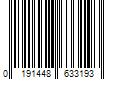 0 191448 633193